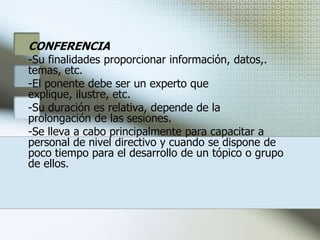 CONFERENCIA

-Su finalidades proporcionar información, datos,. temas, etc.

-El ponente debe ser un experto que explique, ilustre, etc.

-Su duración es relativa, depende de la prolongación de las sesiones.

-Se lleva a cabo principalmente para capacitar a personal de nivel directivo y cuando se dispone de poco tiempo para el desarrollo de un tópico o grupo de ellos.